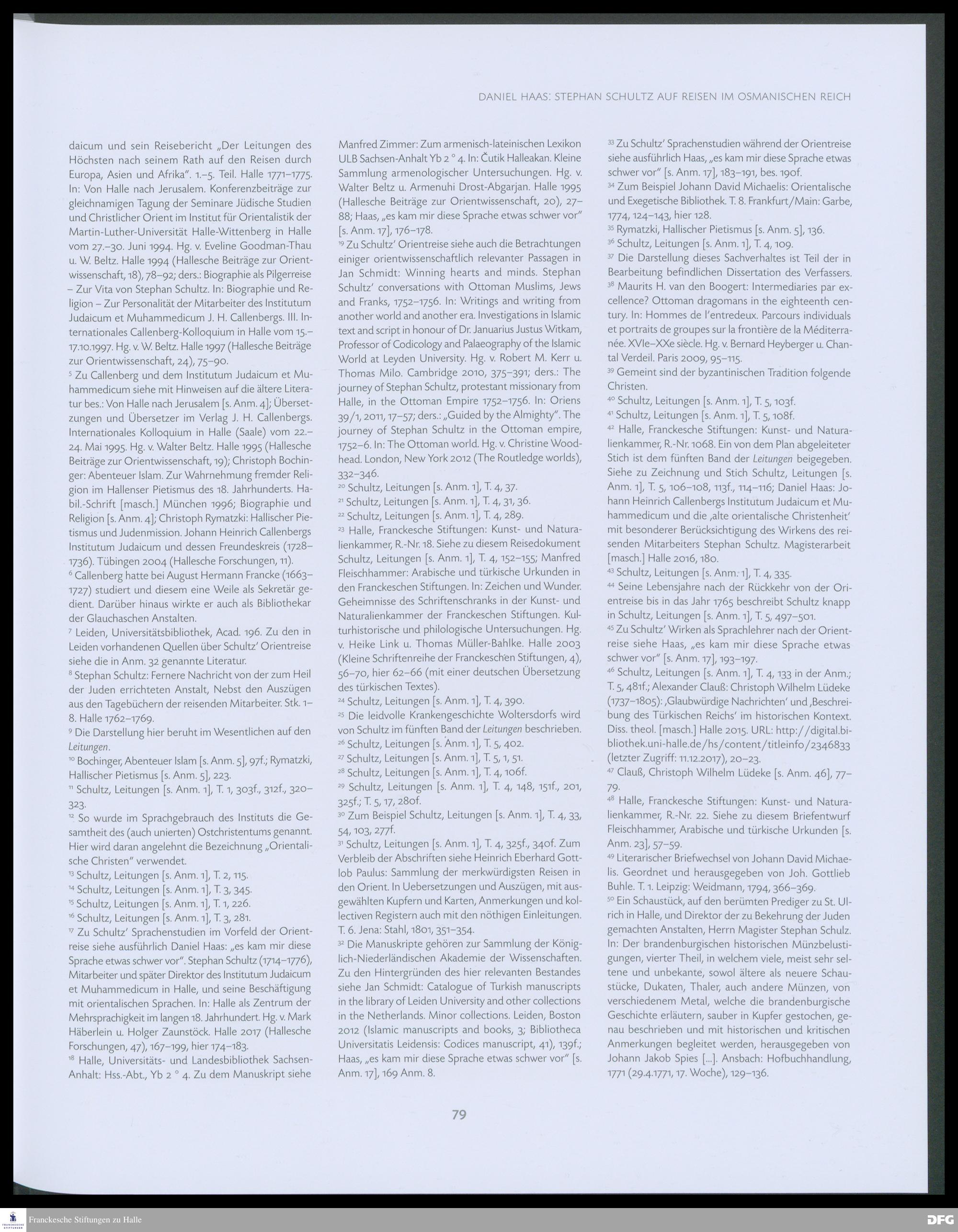 DANIEL HAAS: STEPHAN SCHULTZ AUF REISEN IM OSMANISCHEN REICH

daicum und sein Reisebericht „Der Leitungen des Höchsten nach seinem Rath auf den Reisen durch Europa, Asien und Afrika". 1.–5. Teil. Halle 1771–1775. In: Von Halle nach Jerusalem. Konferenzbeiträge zur gleichnamigen Tagung der Seminare Jüdische Studien und Christlicher Orient im Institut für Orientalistik der Martin-Luther-Universität Halle-Wittenberg in Halle vom 27.–30. Juni 1994. Hg. v. Eveline Goodman-Thau u. W. Beltz. Halle 1994 (Hallesche Beiträge zur Orientwissenschaft, 18), 78–92; ders.: Biographie als Pilgerreise – Zur Vita von Stephan Schultz. In: Biographie und Religion – Zur Personalität der Mitarbeiter des Institutum Judaicum et Muhammedicum J. H. Callenbergs. III. Internationales Callenberg-Kolloquium in Halle vom 15.–17.10.1997. Hg. v. W. Beltz. Halle 1997 (Hallesche Beiträge zur Orientwissenschaft, 24), 75–90.

$^{5}$ Zu Callenberg und dem Institutum Judaicum et Muhammedicum siehe mit Hinweisen auf die ältere Literatur bes.: Von Halle nach Jerusalem [s. Anm. 4]; Übersetzungen und Übersetzer im Verlag J. H. Callenbergs. Internationales Kolloquium in Halle (Saale) vom 22.–24. Mai 1995. Hg. v. Walter Beltz. Halle 1995 (Hallesche Beiträge zur Orientwissenschaft, 19); Christoph Bochinger: Abenteuer Islam. Zur Wahrnehmung fremder Religion im Hallenser Pietismus des 18. Jahrhunderts. Habil.-Schrift [masch.] München 1996; Biographie und Religion [s. Anm. 4]; Christoph Rymatzki: Hallischer Pietismus und Judenmission. Johann Heinrich Callenbergs Institutum Judaicum und dessen Freundeskreis (1728–1736). Tübingen 2004 (Hallesche Forschungen, 11).

$^{6}$ Callenberg hatte bei August Hermann Francke (1663–1727) studiert und diesem eine Weile als Sekretär gedient. Darüber hinaus wirkte er auch als Bibliothekar der Glauchaschen Anstalten.

$^{7}$ Leiden, Universitätsbibliothek, Acad. 196. Zu den in Leiden vorhandenen Quellen über Schultz' Orientreise siehe die in Anm. 32 genannte Literatur.

$^{8}$ Stephan Schultz: Fernere Nachricht von der zum Heil der Juden errichteten Anstalt, Nebst den Auszügen aus den Tagebüchern der reisenden Mitarbeiter. Stk. 1–8. Halle 1762–1769.

$^{9}$ Die Darstellung hier beruht im Wesentlichen auf den Leitungen.

$^{10}$ Bochinger, Abenteuer Islam [s. Anm. 5], 97f.; Rymatzki, Hallischer Pietismus [s. Anm. 5], 223.

$^{11}$ Schultz, Leitungen [s. Anm. 1], T. 1, 303f., 312f., 320–323.

$^{12}$ So wurde im Sprachgebrauch des Instituts die Gesamtheit des (auch unierten) Ostchristentums genannt. Hier wird daran angelehnt die Bezeichnung „Orientalische Christen" verwendet.

$^{13}$ Schultz, Leitungen [s. Anm. 1], T. 2, 115.

$^{14}$ Schultz, Leitungen [s. Anm. 1], T. 3, 345.

$^{15}$ Schultz, Leitungen [s. Anm. 1], T. 1, 226.

$^{16}$ Schultz, Leitungen [s. Anm. 1], T. 3, 281.

$^{17}$ Zu Schultz' Sprachenstudien im Vorfeld der Orientreise siehe ausführlich Daniel Haas: „es kam mir diese Sprache etwas schwer vor". Stephan Schultz (1714–1776), Mitarbeiter und später Direktor des Institutum Judaicum et Muhammedicum in Halle, und seine Beschäftigung mit orientalischen Sprachen. In: Halle als Zentrum der Mehrsprachigkeit im langen 18. Jahrhundert. Hg. v. Mark Häberlein u. Holger Zaunstöck. Halle 2017 (Hallesche Forschungen, 47), 167–199, hier 174–183.

$^{18}$ Halle, Universitäts- und Landesbibliothek Sachsen-Anhalt: Hss.-Abt., Yb 2 ° 4. Zu dem Manuskript siehe Manfred Zimmer: Zum armenisch-lateinischen Lexikon ULB Sachsen-Anhalt Yb 2 ° 4. In: Čutik Halleakan. Kleine Sammlung armenologischer Untersuchungen. Hg. v. Walter Beltz u. Armenuhi Drost-Abgarjan. Halle 1995 (Hallesche Beiträge zur Orientwissenschaft, 20), 27–88; Haas, „es kam mir diese Sprache etwas schwer vor" [s. Anm. 17], 176–178.

$^{19}$ Zu Schultz' Orientreise siehe auch die Betrachtungen einiger orientwissenschaftlich relevanter Passagen in Jan Schmidt: Winning hearts and minds. Stephan Schultz' conversations with Ottoman Muslims, Jews and Franks, 1752–1756. In: Writings and writing from another world and another era. Investigations in Islamic text and script in honour of Dr. Januarius Justus Witkam, Professor of Codicology and Palaeography of the Islamic World at Leyden University. Hg. v. Robert M. Kerr u. Thomas Milo. Cambridge 2010, 375–391; ders.: The journey of Stephan Schultz, protestant missionary from Halle, in the Ottoman Empire 1752–1756. In: Oriens 39/1, 2011, 17–57; ders.: „Guided by the Almighty". The journey of Stephan Schultz in the Ottoman empire, 1752–6. In: The Ottoman world. Hg. v. Christine Woodhead. London, New York 2012 (The Routledge worlds), 332–346.

$^{20}$ Schultz, Leitungen [s. Anm. 1], T. 4, 37.

$^{21}$ Schultz, Leitungen [s. Anm. 1], T. 4, 31, 36.

$^{22}$ Schultz, Leitungen [s. Anm. 1], T. 4, 289.

$^{23}$ Halle, Franckesche Stiftungen: Kunst- und Naturalienkammer, R.-Nr. 18. Siehe zu diesem Reisedokument Schultz, Leitungen [s. Anm. 1], T. 4, 152–155; Manfred Fleischhammer: Arabische und türkische Urkunden in den Franckeschen Stiftungen. In: Zeichen und Wunder. Geheimnisse des Schriftenschranks in der Kunst- und Naturalienkammer der Franckeschen Stiftungen. Kulturhistorische und philologische Untersuchungen. Hg. v. Heike Link u. Thomas Müller-Bahlke. Halle 2003 (Kleine Schriftenreihe der Franckeschen Stiftungen, 4), 56–70, hier 62–66 (mit einer deutschen Übersetzung des türkischen Textes).

$^{24}$ Schultz, Leitungen [s. Anm. 1], T. 4, 390.

$^{25}$ Die leidvolle Krankengeschichte Woltersdorfs wird von Schultz im fünften Band der Leitungen beschrieben.

$^{26}$ Schultz, Leitungen [s. Anm. 1], T. 5, 402.

$^{27}$ Schultz, Leitungen [s. Anm. 1], T. 5, 1, 51.

$^{28}$ Schultz, Leitungen [s. Anm. 1], T. 4, 106f.

$^{29}$ Schultz, Leitungen [s. Anm. 1], T. 4, 148, 151f., 201, 325f.; T. 5, 17, 280f.

$^{30}$ Zum Beispiel Schultz, Leitungen [s. Anm. 1], T. 4, 33, 54, 103, 277f.

$^{31}$ Schultz, Leitungen [s. Anm. 1], T. 4, 325f., 340f. Zum Verbleib der Abschriften siehe Heinrich Eberhard Gottlob Paulus: Sammlung der merkwürdigsten Reisen in den Orient. In Uebersetzungen und Auszügen, mit ausgewählten Kupfern und Karten, Anmerkungen und kollectiven Registern auch mit den nöthigen Einleitungen. T. 6. Jena: Stahl, 1801, 351–354.

$^{32}$ Die Manuskripte gehören zur Sammlung der Königlich-Niederländischen Akademie der Wissenschaften. Zu den Hintergründen des hier relevanten Bestandes siehe Jan Schmidt: Catalogue of Turkish manuscripts in the library of Leiden University and other collections in the Netherlands. Minor collections. Leiden, Boston 2012 (Islamic manuscripts and books, 3; Bibliotheca Universitatis Leidensis: Codices manuscript, 41), 139f.; Haas, „es kam mir diese Sprache etwas schwer vor" [s. Anm. 17], 169 Anm. 8.

$^{33}$ Zu Schultz' Sprachenstudien während der Orientreise siehe ausführlich Haas, „es kam mir diese Sprache etwas schwer vor" [s. Anm. 17], 183–191, bes. 190f.

$^{34}$ Zum Beispiel Johann David Michaelis: Orientalische und Exegetische Bibliothek. T. 8. Frankfurt/Main: Garbe, 1774, 124–143, hier 128.

$^{35}$ Rymatzki, Hallischer Pietismus [s. Anm. 5], 136.

$^{36}$ Schultz, Leitungen [s. Anm. 1], T. 4, 109.

$^{37}$ Die Darstellung dieses Sachverhaltes ist Teil der in Bearbeitung befindlichen Dissertation des Verfassers.

$^{38}$ Maurits H. van den Boogert: Intermediaries par excellence? Ottoman dragomans in the eighteenth century. In: Hommes de l'entredeux. Parcours individuals et portraits de groupes sur la frontière de la Méditerranée. XVIe–XXe siècle. Hg. v. Bernard Heyberger u. Chantal Verdeil. Paris 2009, 95–115.

$^{39}$ Gemeint sind der byzantinischen Tradition folgende Christen.

$^{40}$ Schultz, Leitungen [s. Anm. 1], T. 5, 103f.

$^{41}$ Schultz, Leitungen [s. Anm. 1], T. 5, 108f.

$^{42}$ Halle, Franckesche Stiftungen: Kunst- und Naturalienkammer, R.-Nr. 1068. Ein von dem Plan abgeleiteter Stich ist dem fünften Band der Leitungen beigegeben. Siehe zu Zeichnung und Stich Schultz, Leitungen [s. Anm. 1], T. 5, 106–108, 113f., 114–116; Daniel Haas: Johann Heinrich Callenbergs Institutum Judaicum et Muhammedicum und die ‚alte orientalische Christenheit' mit besonderer Berücksichtigung des Wirkens des reisenden Mitarbeiters Stephan Schultz. Magisterarbeit [masch.] Halle 2016, 180.

$^{43}$ Schultz, Leitungen [s. Anm. 1], T. 4, 335.

$^{44}$ Seine Lebensjahre nach der Rückkehr von der Orientreise bis in das Jahr 1765 beschreibt Schultz knapp in Schultz, Leitungen [s. Anm. 1], T. 5, 497–501.

$^{45}$ Zu Schultz' Wirken als Sprachlehrer nach der Orientreise siehe Haas, „es kam mir diese Sprache etwas schwer vor" [s. Anm. 17], 193–197.

$^{46}$ Schultz, Leitungen [s. Anm. 1], T. 4, 133 in der Anm.; T. 5, 481f.; Alexander Clauß: Christoph Wilhelm Lüdeke (1737–1805): ‚Glaubwürdige Nachrichten' und ‚Beschreibung des Türkischen Reichs' im historischen Kontext. Diss. theol. [masch.] Halle 2015. URL: http://digital.bibliothek.uni-halle.de/hs/content/titleinfo/2346833 (letzter Zugriff: 11.12.2017), 20–23.

$^{47}$ Clauß, Christoph Wilhelm Lüdeke [s. Anm. 46], 77–79.

$^{48}$ Halle, Franckesche Stiftungen: Kunst- und Naturalienkammer, R.-Nr. 22. Siehe zu diesem Briefentwurf Fleischhammer, Arabische und türkische Urkunden [s. Anm. 23], 57–59.

$^{49}$ Literarischer Briefwechsel von Johann David Michaelis. Geordnet und herausgegeben von Joh. Gottlieb Buhle. T. 1. Leipzig: Weidmann, 1794, 366–369.

$^{50}$ Ein Schaustück, auf den berümten Prediger zu St. Ulrich in Halle, und Direktor der zu Bekehrung der Juden gemachten Anstalten, Herrn Magister Stephan Schulz. In: Der brandenburgischen historischen Münzbelustigungen, vierter Theil, in welchem viele, meist sehr seltene und unbekante, sowol ältere als neuere Schaustücke, Dukaten, Thaler, auch andere Münzen, von verschiedenem Metal, welche die brandenburgische Geschichte erläutern, sauber in Kupfer gestochen, genau beschrieben und mit historischen und kritischen Anmerkungen begleitet werden, herausgegeben von Johann Jakob Spies [...]. Ansbach: Hofbuchhandlung, 1771 (29.4.1771, 17. Woche), 129–136.

79

Franckesche Stiftungen zu Halle

DFG